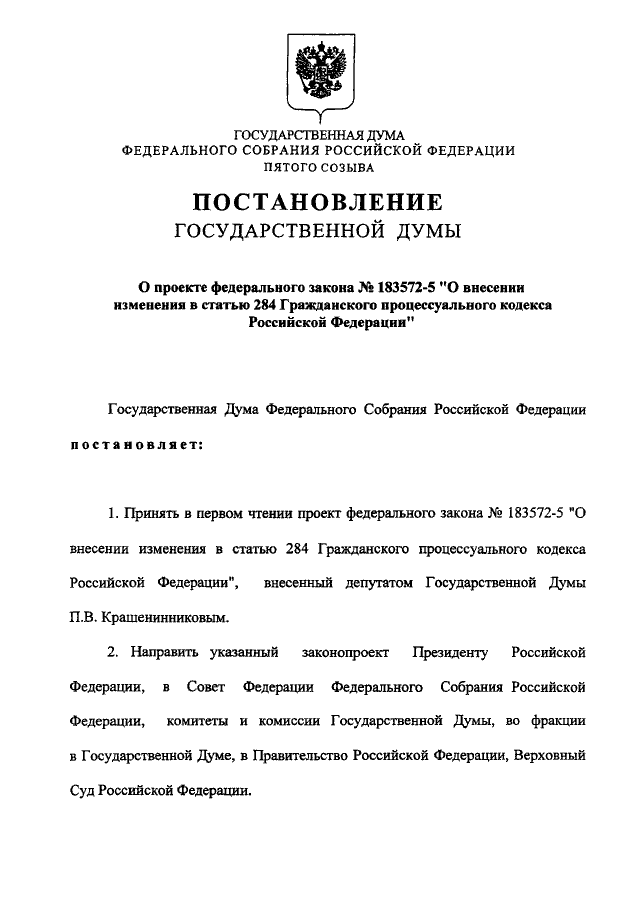 ГОСУДАРСТВЕННАЯ ДУМА
ФЕДЕРАЛЬНОГО СОБРАНИЯ РОССИЙСКОЙ ФЕДЕРАЦИИ
ПЯТОГО СОЗЫВА

ПОСТАНОВЛЕНИЕ
ГОСУДАРСТВЕННОЙ ДУМЫ

О проекте федерального закона № 183572-5 "О внесении изменения в статью 284 Гражданского процессуального кодекса Российской Федерации"

Государственная Дума Федерального Собрания Российской Федерации постановляет:

1. Принять в первом чтении проект федерального закона № 183572-5 "О внесении изменения в статью 284 Гражданского процессуального кодекса Российской Федерации", внесенный депутатом Государственной Думы П.В. Крашенинниковым.

2. Направить указанный законопроект Президенту Российской Федерации, в Совет Федерации Федерального Собрания Российской Федерации, комитеты и комиссии Государственной Думы, во фракции в Государственной Думе, в Правительство Российской Федерации, Верховный Суд Российской Федерации.